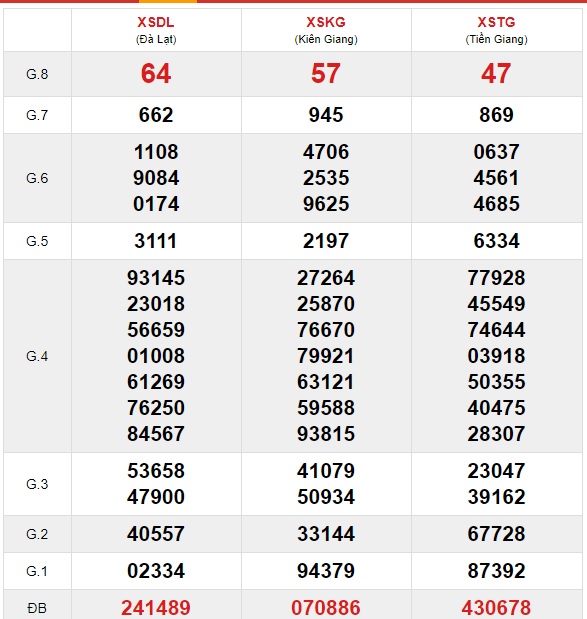 | | XSDL (Đà Lạt) | XSKG (Kiên Giang) | XSTG (Tiền Giang) |
|---|---|---|---|
| G.8 | 64 | 57 | 47 |
| G.7 | 662 | 945 | 869 |
| G.6 | 1108 9084 0174 | 4706 2535 9625 | 0637 4561 4685 |
| G.5 | 3111 | 2197 | 6334 |
| G.4 | 93145 23018 56659 01008 61269 76250 84567 | 27264 25870 76670 79921 63121 59588 93815 | 77928 45549 74644 03918 50355 40475 28307 |
| G.3 | 53658 47900 | 41079 50934 | 23047 39162 |
| G.2 | 40557 | 33144 | 67728 |
| G.1 | 02334 | 94379 | 87392 |
| ĐB | 241489 | 070886 | 430678 |